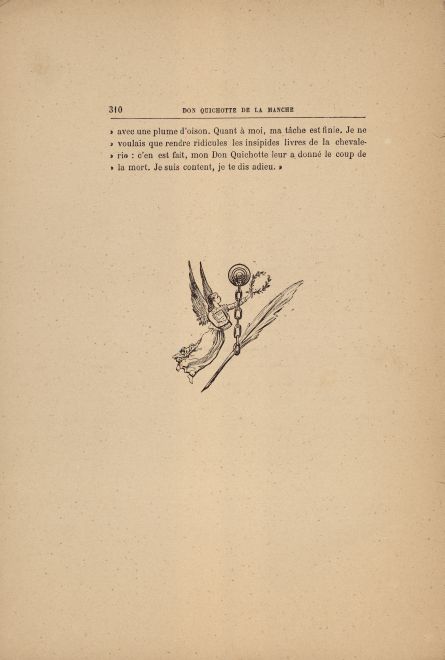 310 DON QUICHOTTE DE LA MANCHE

» avec une plume d'oison. Quant à moi, ma tâche est finie. Je ne » voulais que rendre ridicules les insipides livres de la chevalerie : c'en est fait, mon Don Quichotte leur a donné le coup de » la mort. Je suis content, je te dis adieu. »